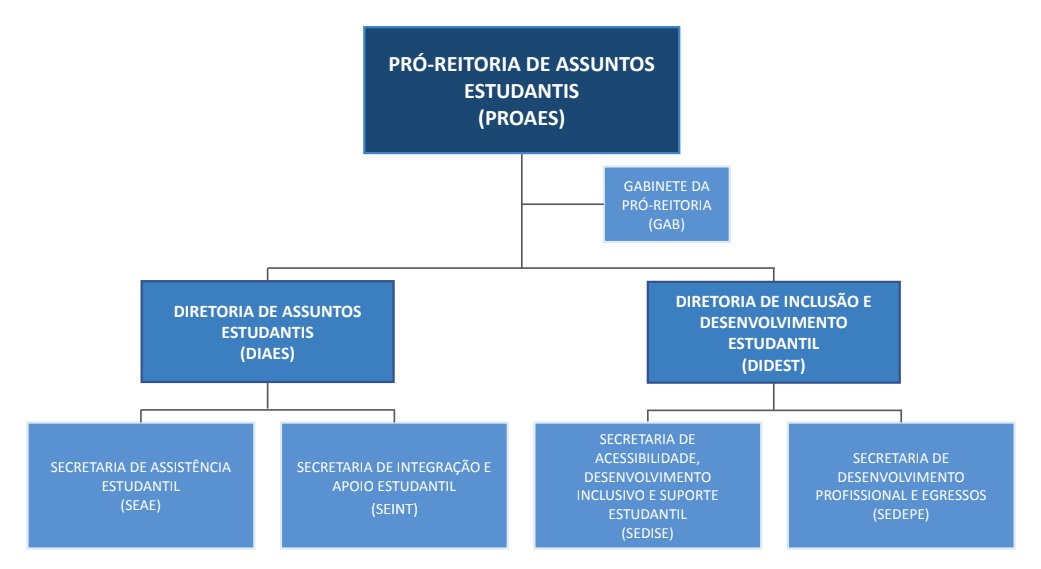 PRÓ-REITORIA DE ASSUNTOS ESTUDANTIS
(PROAES)

GABINETE DA PRÓ-REITORIA
(GAB)

DIRETORIA DE ASSUNTOS ESTUDANTIS
(DIAES)

DIRETORIA DE INCLUSÃO E DESENVOLVIMENTO ESTUDANTIL
(DIDEST)

SECRETARIA DE ASSISTÊNCIA ESTUDANTIL
(SEAE)

SECRETARIA DE INTEGRAÇÃO E APOIO ESTUDANTIL
(SEINT)

SECRETARIA DE ACESSIBILIDADE, DESENVOLVIMENTO INCLUSIVO E SUPORTE ESTUDANTIL
(SEDISE)

SECRETARIA DE DESENVOLVIMENTO PROFISSIONAL E EGRESSOS
(SEDEPE)